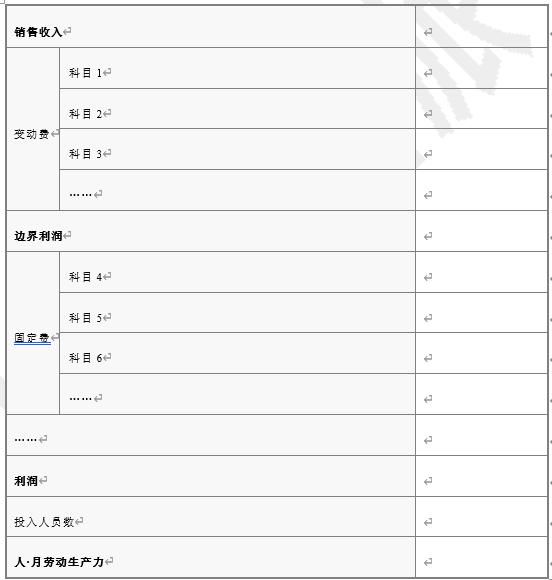 | 销售收入 | | |
|---|---|---|
| 变动费 | 科目 1 | |
| | 科目 2 | |
| | 科目 3 | |
| | …… | |
| 边界利润 | | |
| 固定费 | 科目 4 | |
| | 科目 5 | |
| | 科目 6 | |
| | …… | |
| …… | | |
| 利润 | | |
| 投入人员数 | | |
| 人·月劳动生产力 | | |